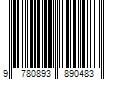 9 780893 890483